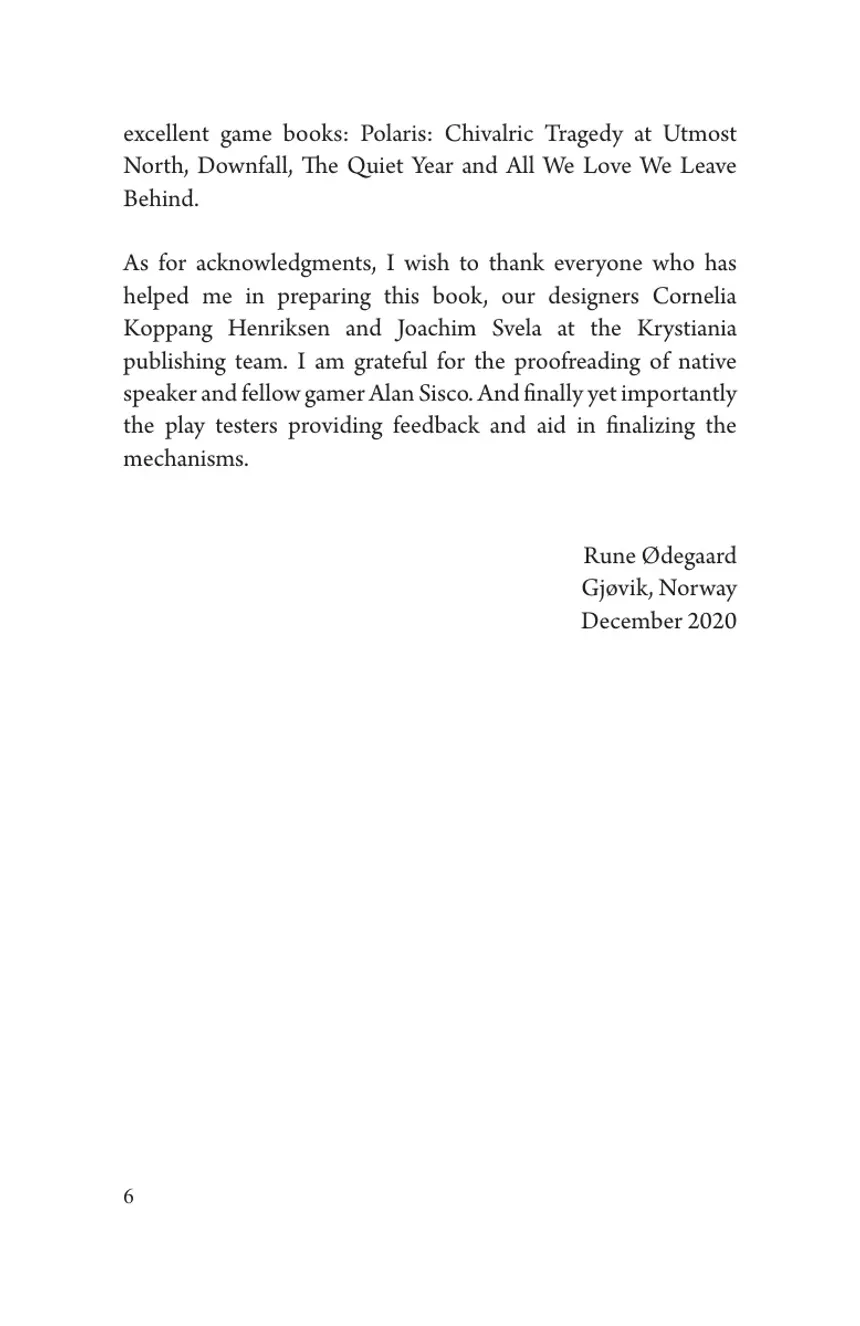 excellent game books: Polaris: Chivalric Tragedy at Utmost North, Downfall, The Quiet Year and All We Love We Leave Behind.

As for acknowledgments, I wish to thank everyone who has helped me in preparing this book, our designers Cornelia Koppang Henriksen and Joachim Svela at the Krystiania publishing team. I am grateful for the proofreading of native speaker and fellow gamer Alan Sisco. And finally yet importantly the play testers providing feedback and aid in finalizing the mechanisms.

Rune Ødegaard
Gjøvik, Norway
December 2020

6